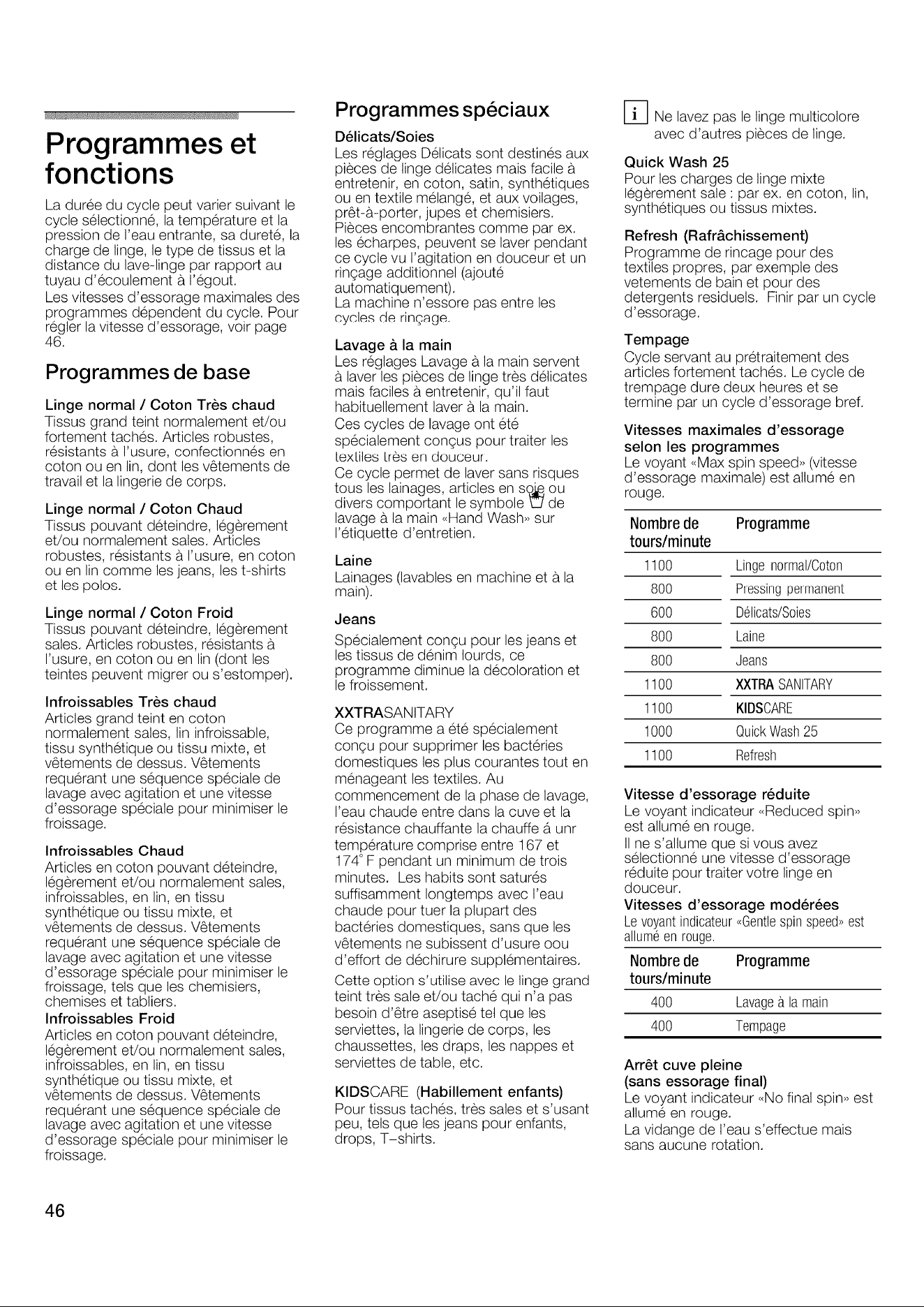 Programmes et fonctions

La durée du cycle peut varier suivant le cycle sélectionné, la température et la pression de l'eau entrante, sa dureté, la charge de linge, le type de tissus et la distance du lave-linge par rapport au tuyau d'écoulement à l'égout.

Les vitesses d'essorage maximales des programmes dépendent du cycle. Pour régler la vitesse d'essorage, voir page 46.

Programmes de base

Linge normal / Coton Très chaud
Tissus grand teint normalement et/ou fortement tachés. Articles robustes, résistants à l'usure, confectionnés en coton ou en lin, dont les vêtements de travail et la lingerie de corps.

Linge normal / Coton Chaud
Tissus pouvant déteindre, légèrement et/ou normalement sales. Articles robustes, résistants à l'usure, en coton ou en lin comme les jeans, les t-shirts et les polos.

Linge normal / Coton Froid
Tissus pouvant déteindre, légèrement sales. Articles robustes, résistants à l'usure, en coton ou en lin (dont les teintes peuvent migrer ou s'estomper).

Infroissables Très chaud
Articles grand teint en coton normalement sales, lin infroissable, tissu synthétique ou tissu mixte, et vêtements de dessus. Vêtements requérant une séquence spéciale de lavage avec agitation et une vitesse d'essorage spéciale pour minimiser le froissage.

Infroissables Chaud
Articles en coton pouvant déteindre, légèrement et/ou normalement sales, infroissables, en lin, en tissu synthétique ou tissu mixte, et vêtements de dessus. Vêtements requérant une séquence spéciale de lavage avec agitation et une vitesse d'essorage spéciale pour minimiser le froissage, tels que les chemisiers, chemises et tabliers.

Infroissables Froid
Articles en coton pouvant déteindre, légèrement et/ou normalement sales, infroissables, en lin, en tissu synthétique ou tissu mixte, et vêtements de dessus. Vêtements requérant une séquence spéciale de lavage avec agitation et une vitesse d'essorage spéciale pour minimiser le froissage.

Programmes spéciaux

Délicats/Soies
Les réglages Délicats sont destinés aux pièces de linge délicates mais facile à entretenir, en coton, satin, synthétiques ou en textile mélangé, et aux voilages, prêt-à-porter, jupes et chemisiers.
Pièces encombrantes comme par ex. les écharpes, peuvent se laver pendant ce cycle vu l'agitation en douceur et un rinçage additionnel (ajouté automatiquement).
La machine n'essore pas entre les cycles de rinçage.

Lavage à la main
Les réglages Lavage à la main servent à laver les pièces de linge très délicates mais faciles à entretenir, qu'il faut habituellement laver à la main.
Ces cycles de lavage ont été spécialement conçus pour traiter les textiles très en douceur.
Ce cycle permet de laver sans risques tous les lainages, articles en soie ou divers comportant le symbole de lavage à la main «Hand Wash» sur l'étiquette d'entretien.

Laine
Lainages (lavables en machine et à la main).

Jeans
Spécialement conçu pour les jeans et les tissus de dénim lourds, ce programme diminue la décoloration et le froissement.

XXTRASANITARY
Ce programme a été spécialement conçu pour supprimer les bactéries domestiques les plus courantes tout en ménageant les textiles. Au commencement de la phase de lavage, l'eau chaude entre dans la cuve et la résistance chauffante la chauffe á unr température comprise entre 167 et 174° F pendant un minimum de trois minutes. Les habits sont saturés suffisamment longtemps avec l'eau chaude pour tuer la plupart des bactéries domestiques, sans que les vêtements ne subissent d'usure oou d'effort de déchirure supplémentaires.
Cette option s'utilise avec le linge grand teint très sale et/ou taché qui n'a pas besoin d'être aseptisé tel que les serviettes, la lingerie de corps, les chaussettes, les draps, les nappes et serviettes de table, etc.

KIDSCARE (Habillement enfants)
Pour tissus tachés, très sales et s'usant peu, tels que les jeans pour enfants, drops, T-shirts.

i Ne lavez pas le linge multicolore avec d'autres pièces de linge.

Quick Wash 25
Pour les charges de linge mixte légèrement sale : par ex. en coton, lin, synthétiques ou tissus mixtes.

Refresh (Rafrâchissement)
Programme de rincage pour des textiles propres, par exemple des vetements de bain et pour des detergents residuels. Finir par un cycle d'essorage.

Tempage
Cycle servant au prétraitement des articles fortement tachés. Le cycle de trempage dure deux heures et se termine par un cycle d'essorage bref.

Vitesses maximales d'essorage selon les programmes
Le voyant «Max spin speed» (vitesse d'essorage maximale) est allumé en rouge.

| Nombre de tours/minute | Programme |
|---|---|
| 1100 | Linge normal/Coton |
| 800 | Pressing permanent |
| 600 | Délicats/Soies |
| 800 | Laine |
| 800 | Jeans |
| 1100 | XXTRA SANITARY |
| 1100 | KIDSCARE |
| 1000 | Quick Wash 25 |
| 1100 | Refresh |

Vitesse d'essorage réduite
Le voyant indicateur «Reduced spin» est allumé en rouge.
Il ne s'allume que si vous avez sélectionné une vitesse d'essorage réduite pour traiter votre linge en douceur.

Vitesses d'essorage modérées
Le voyant indicateur «Gentle spin speed» est allumé en rouge.

| Nombre de tours/minute | Programme |
|---|---|
| 400 | Lavage à la main |
| 400 | Tempage |

Arrêt cuve pleine (sans essorage final)
Le voyant indicateur «No final spin» est allumé en rouge.
La vidange de l'eau s'effectue mais sans aucune rotation.

46